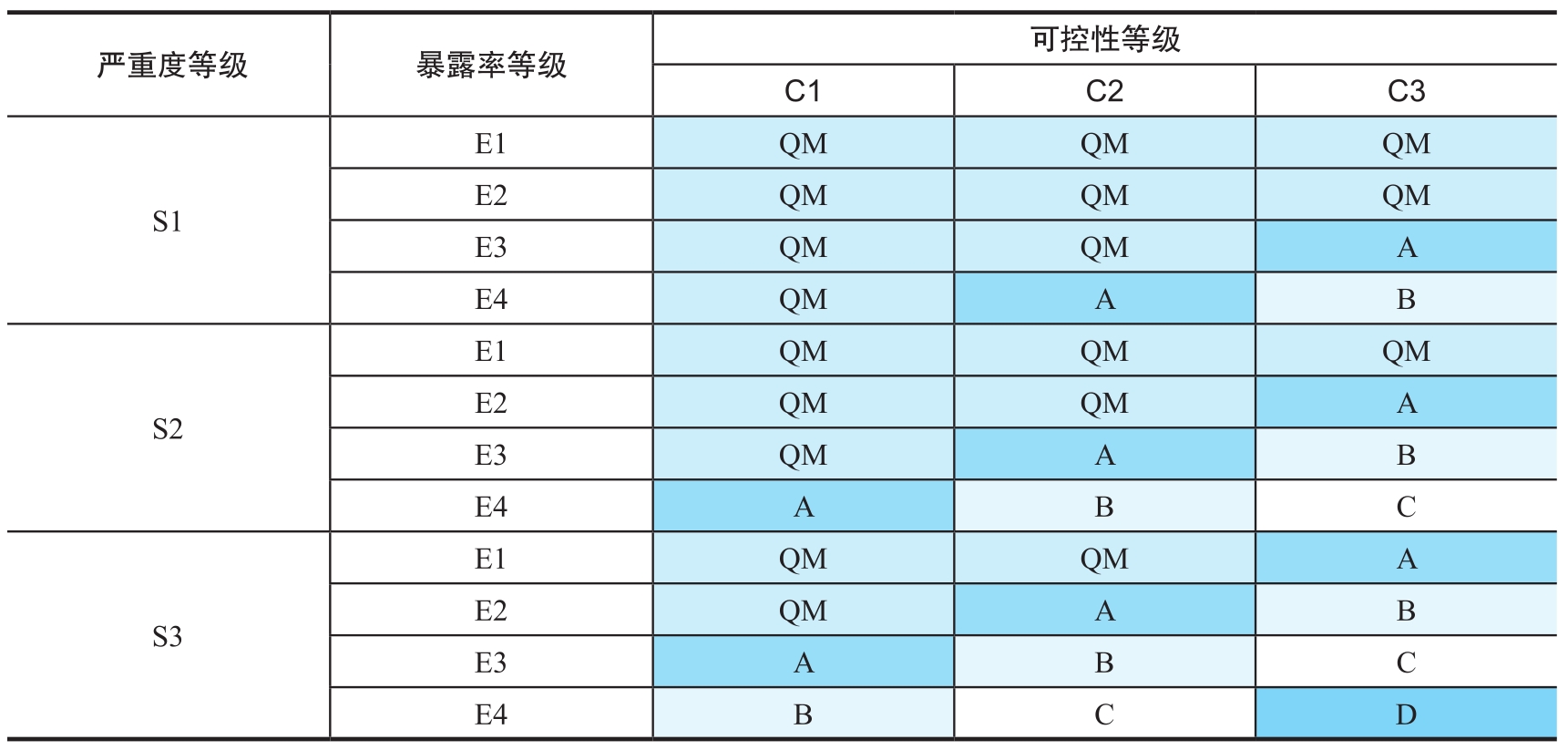 | 严重度等级 | 暴露率等级 | 可控性等级 | | |
|---|---|---|---|---|
| | | C1 | C2 | C3 |
| S1 | E1 | QM | QM | QM |
| | E2 | QM | QM | QM |
| | E3 | QM | QM | A |
| | E4 | QM | A | B |
| S2 | E1 | QM | QM | QM |
| | E2 | QM | QM | A |
| | E3 | QM | A | B |
| | E4 | A | B | C |
| S3 | E1 | QM | QM | A |
| | E2 | QM | A | B |
| | E3 | A | B | C |
| | E4 | B | C | D |